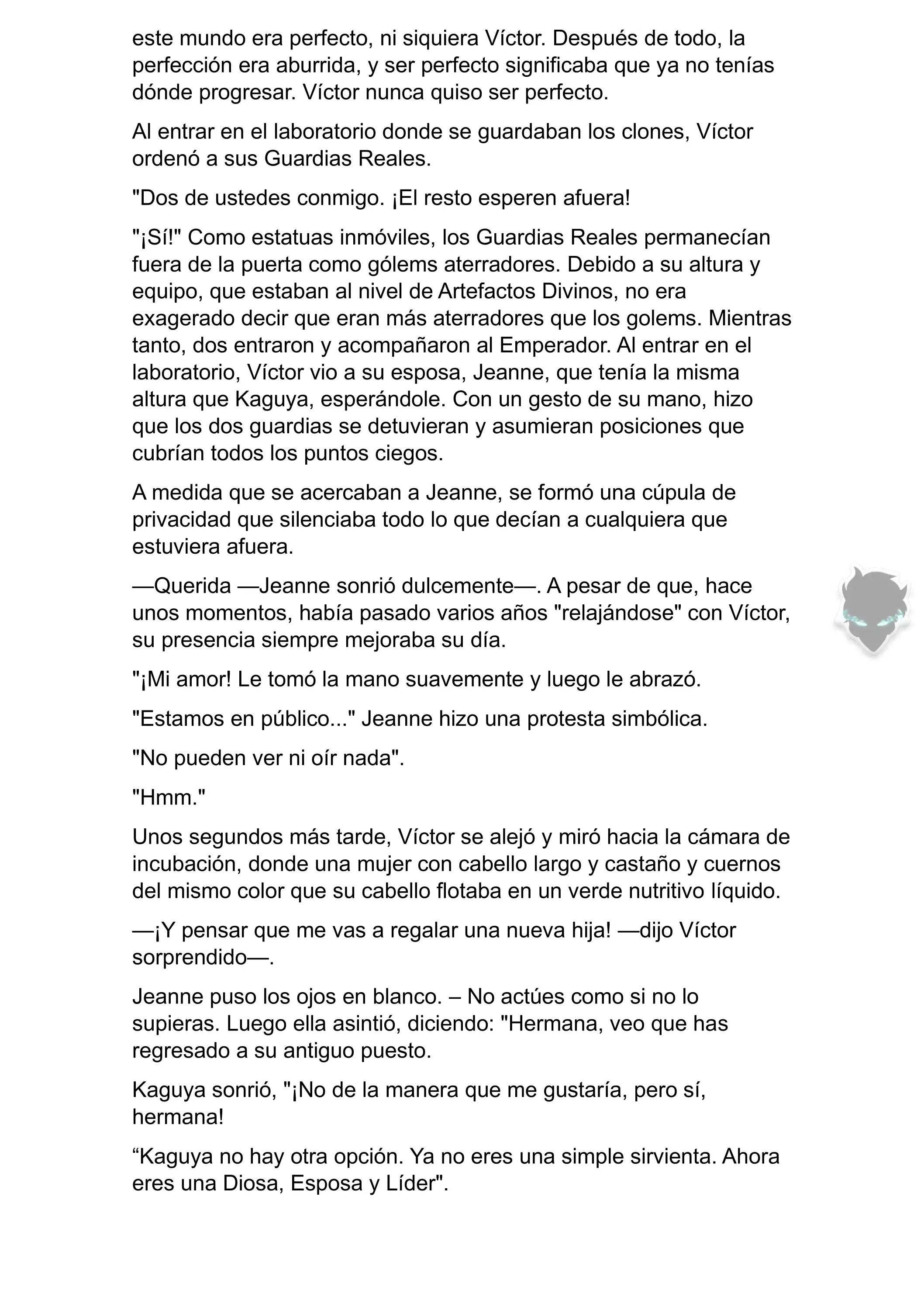 este mundo era perfecto, ni siquiera Víctor. Después de todo, la perfección era aburrida, y ser perfecto significaba que ya no tenías dónde progresar. Víctor nunca quiso ser perfecto.

Al entrar en el laboratorio donde se guardaban los clones, Víctor ordenó a sus Guardias Reales.

"Dos de ustedes conmigo. ¡El resto esperen afuera!

"¡Sí!" Como estatuas inmóviles, los Guardias Reales permanecían fuera de la puerta como gólems aterradores. Debido a su altura y equipo, que estaban al nivel de Artefactos Divinos, no era exagerado decir que eran más aterradores que los golems. Mientras tanto, dos entraron y acompañaron al Emperador. Al entrar en el laboratorio, Víctor vio a su esposa, Jeanne, que tenía la misma altura que Kaguya, esperándole. Con un gesto de su mano, hizo que los dos guardias se detuvieran y asumieran posiciones que cubrían todos los puntos ciegos.

A medida que se acercaban a Jeanne, se formó una cúpula de privacidad que silenciaba todo lo que decían a cualquiera que estuviera afuera.

—Querida —Jeanne sonrió dulcemente—. A pesar de que, hace unos momentos, había pasado varios años "relajándose" con Víctor, su presencia siempre mejoraba su día.

"¡Mi amor! Le tomó la mano suavemente y luego le abrazó.

"Estamos en público..." Jeanne hizo una protesta simbólica.

"No pueden ver ni oír nada".

"Hmm."

Unos segundos más tarde, Víctor se alejó y miró hacia la cámara de incubación, donde una mujer con cabello largo y castaño y cuernos del mismo color que su cabello flotaba en un verde nutritivo líquido.

—¡Y pensar que me vas a regalar una nueva hija! —dijo Víctor sorprendido—.

Jeanne puso los ojos en blanco. – No actúes como si no lo supieras. Luego ella asintió, diciendo: "Hermana, veo que has regresado a su antiguo puesto.

Kaguya sonrió, "¡No de la manera que me gustaría, pero sí, hermana!

“Kaguya no hay otra opción. Ya no eres una simple sirvienta. Ahora eres una Diosa, Esposa y Líder".